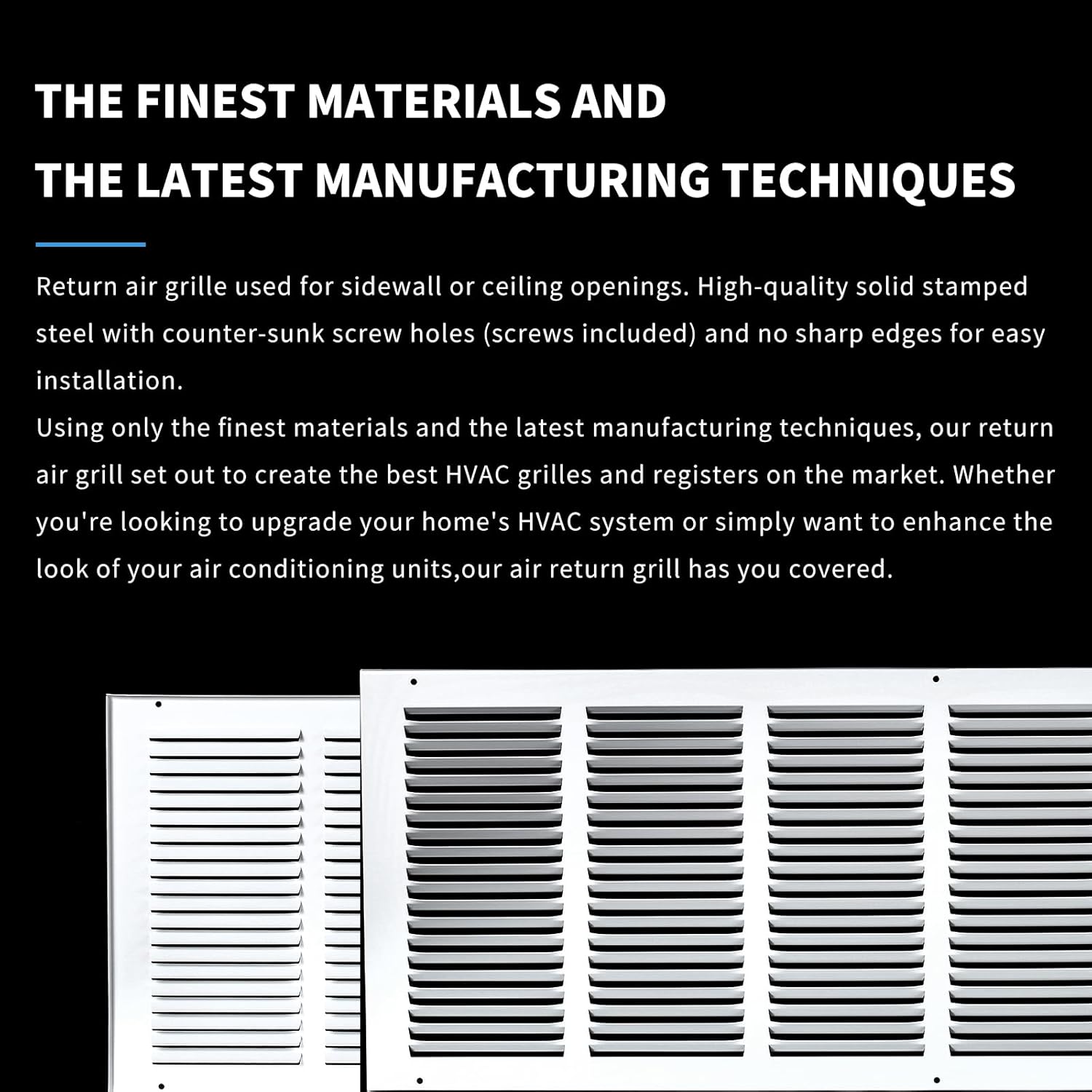 THE FINEST MATERIALS AND
THE LATEST MANUFACTURING TECHNIQUES

Return air grille used for sidewall or ceiling openings. High-quality solid stamped steel with counter-sunk screw holes (screws included) and no sharp edges for easy installation.
Using only the finest materials and the latest manufacturing techniques, our return air grill set out to create the best HVAC grilles and registers on the market. Whether you're looking to upgrade your home's HVAC system or simply want to enhance the look of your air conditioning units,our air return grill has you covered.